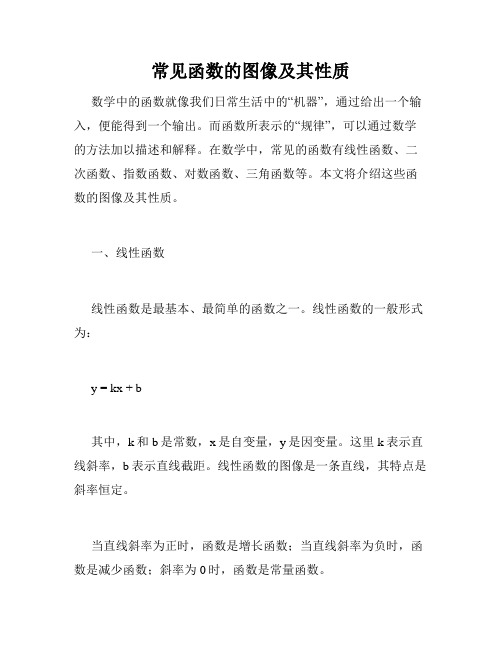 常见函数的图像及其性质

数学中的函数就像我们日常生活中的“机器”，通过给出一个输入，便能得到一个输出。而函数所表示的“规律”，可以通过数学的方法加以描述和解释。在数学中，常见的函数有线性函数、二次函数、指数函数、对数函数、三角函数等。本文将介绍这些函数的图像及其性质。

一、线性函数

线性函数是最基本、最简单的函数之一。线性函数的一般形式为：

$y = kx + b$

其中，k 和 b 是常数，x 是自变量，y 是因变量。这里 k 表示直线斜率，b 表示直线截距。线性函数的图像是一条直线，其特点是斜率恒定。

当直线斜率为正时，函数是增长函数；当直线斜率为负时，函数是减少函数；斜率为 0 时，函数是常量函数。